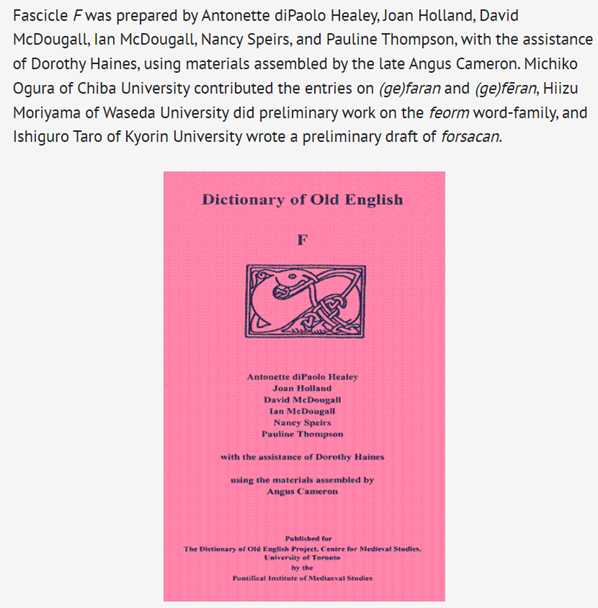 Fascicle F was prepared by Antonette diPaolo Healey, Joan Holland, David McDougall, Ian McDougall, Nancy Speirs, and Pauline Thompson, with the assistance of Dorothy Haines, using materials assembled by the late Angus Cameron. Michiko Ogura of Chiba University contributed the entries on (ge)faran and (ge)fēran, Hiizu Moriyama of Waseda University did preliminary work on the feorm word-family, and Ishiguro Taro of Kyorin University wrote a preliminary draft of forsacan.

Dictionary of Old English

F

Antonette diPaolo Healey
Joan Holland
David McDougall
Ian McDougall
Nancy Speirs
Pauline Thompson

with the assistance of Dorothy Haines

using the materials assembled by
Angus Cameron

Published for
The Dictionary of Old English Project, Centre for Medieval Studies,
University of Toronto
by the
Pontifical Institute of Mediaeval Studies